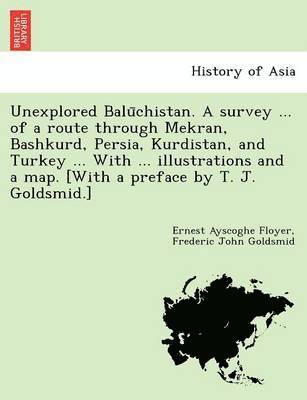 BRITISH LIBRARY

History of Asia

Unexplored Balūchistan. A survey ... of a route through Mekran, Bashkurd, Persia, Kurdistan, and Turkey ... With ... illustrations and a map. [With a preface by T. J. Goldsmid.]

Ernest Ayscoghe Floyer, Frederic John Goldsmid